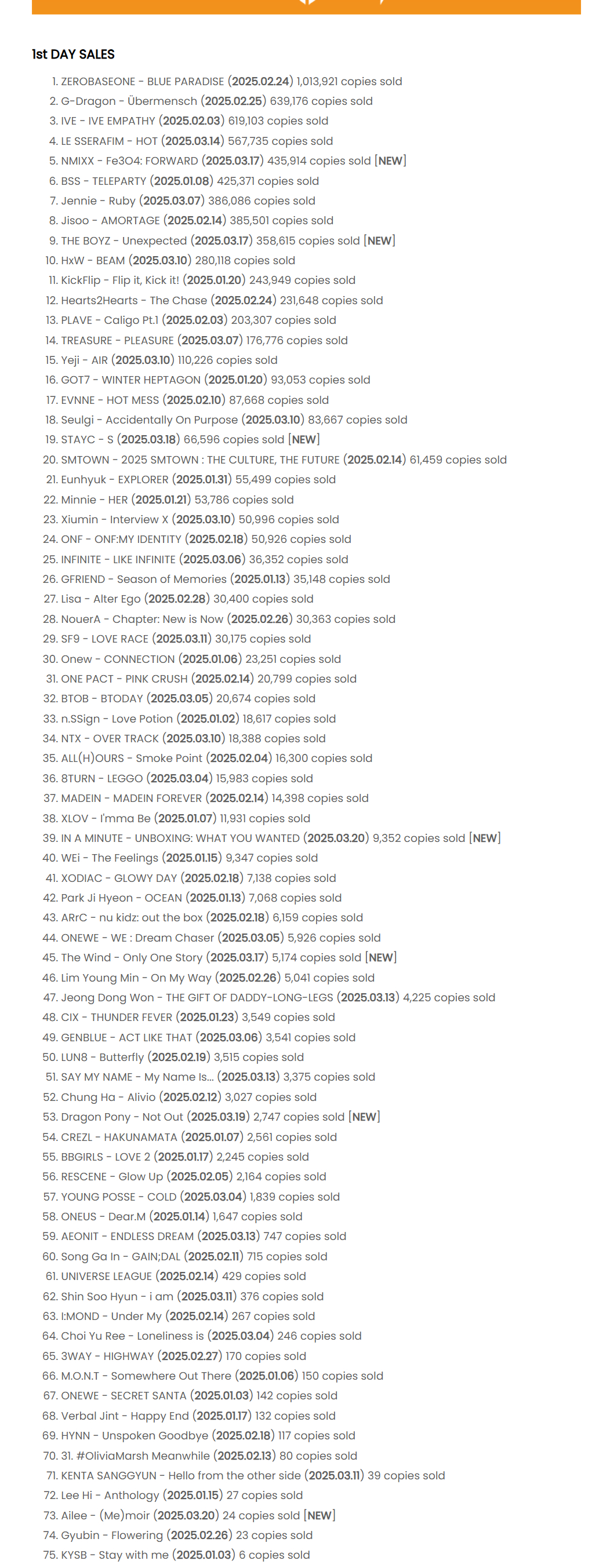 1st DAY SALES

1. ZEROBASEONE - BLUE PARADISE (2025.02.24) 1,013,921 copies sold
2. G-Dragon - Übermensch (2025.02.25) 639,176 copies sold
3. IVE - IVE EMPATHY (2025.02.03) 619,103 copies sold
4. LE SSERAFIM - HOT (2025.03.14) 567,735 copies sold
5. NMIXX - Fe3O4: FORWARD (2025.03.17) 435,914 copies sold [NEW]
6. BSS - TELEPARTY (2025.01.08) 425,371 copies sold
7. Jennie - Ruby (2025.03.07) 386,086 copies sold
8. Jisoo - AMORTAGE (2025.02.14) 385,501 copies sold
9. THE BOYZ - Unexpected (2025.03.17) 358,615 copies sold [NEW]
10. HxW - BEAM (2025.03.10) 280,118 copies sold
11. KickFlip - Flip it, Kick it! (2025.01.20) 243,949 copies sold
12. Hearts2Hearts - The Chase (2025.02.24) 231,648 copies sold
13. PLAVE - Caligo Pt.1 (2025.02.03) 203,307 copies sold
14. TREASURE - PLEASURE (2025.03.07) 176,776 copies sold
15. Yeji - AIR (2025.03.10) 110,226 copies sold
16. GOT7 - WINTER HEPTAGON (2025.01.20) 93,053 copies sold
17. EVNNE - HOT MESS (2025.02.10) 87,668 copies sold
18. Seulgi - Accidentally On Purpose (2025.03.10) 83,667 copies sold
19. STAYC - S (2025.03.18) 66,596 copies sold [NEW]
20. SMTOWN - 2025 SMTOWN : THE CULTURE, THE FUTURE (2025.02.14) 61,459 copies sold
21. Eunhyuk - EXPLORER (2025.01.31) 55,499 copies sold
22. Minnie - HER (2025.01.21) 53,786 copies sold
23. Xiumin - Interview X (2025.03.10) 50,996 copies sold
24. ONF - ONF:MY IDENTITY (2025.02.18) 50,926 copies sold
25. INFINITE - LIKE INFINITE (2025.03.06) 36,352 copies sold
26. GFRIEND - Season of Memories (2025.01.13) 35,148 copies sold
27. Lisa - Alter Ego (2025.02.28) 30,400 copies sold
28. NouerA - Chapter: New is Now (2025.02.26) 30,363 copies sold
29. SF9 - LOVE RACE (2025.03.11) 30,175 copies sold
30. Onew - CONNECTION (2025.01.06) 23,251 copies sold
31. ONE PACT - PINK CRUSH (2025.02.14) 20,799 copies sold
32. BTOB - BTODAY (2025.03.05) 20,674 copies sold
33. n.SSign - Love Potion (2025.01.02) 18,617 copies sold
34. NTX - OVER TRACK (2025.03.10) 18,388 copies sold
35. ALL(H)OURS - Smoke Point (2025.02.04) 16,300 copies sold
36. 8TURN - LEGGO (2025.03.04) 15,983 copies sold
37. MADEIN - MADEIN FOREVER (2025.02.14) 14,398 copies sold
38. XLOV - I'mma Be (2025.01.07) 11,931 copies sold
39. IN A MINUTE - UNBOXING: WHAT YOU WANTED (2025.03.20) 9,352 copies sold [NEW]
40. WEi - The Feelings (2025.01.15) 9,347 copies sold
41. XODIAC - GLOWY DAY (2025.02.18) 7,138 copies sold
42. Park Ji Hyeon - OCEAN (2025.01.13) 7,068 copies sold
43. ARrC - nu kidz: out the box (2025.02.18) 6,159 copies sold
44. ONEWE - WE : Dream Chaser (2025.03.05) 5,926 copies sold
45. The Wind - Only One Story (2025.03.17) 5,174 copies sold [NEW]
46. Lim Young Min - On My Way (2025.02.26) 5,041 copies sold
47. Jeong Dong Won - THE GIFT OF DADDY-LONG-LEGS (2025.03.13) 4,225 copies sold
48. CIX - THUNDER FEVER (2025.01.23) 3,549 copies sold
49. GENBLUE - ACT LIKE THAT (2025.03.06) 3,541 copies sold
50. LUN8 - Butterfly (2025.02.19) 3,515 copies sold
51. SAY MY NAME - My Name Is... (2025.03.13) 3,375 copies sold
52. Chung Ha - Alivio (2025.02.12) 3,027 copies sold
53. Dragon Pony - Not Out (2025.03.19) 2,747 copies sold [NEW]
54. CREZL - HAKUNAMATA (2025.01.07) 2,561 copies sold
55. BBGIRLS - LOVE 2 (2025.01.17) 2,245 copies sold
56. RESCENE - Glow Up (2025.02.05) 2,164 copies sold
57. YOUNG POSSE - COLD (2025.03.04) 1,839 copies sold
58. ONEUS - Dear.M (2025.01.14) 1,647 copies sold
59. AEONIT - ENDLESS DREAM (2025.03.13) 747 copies sold
60. Song Ga In - GAIN;DAL (2025.02.11) 715 copies sold
61. UNIVERSE LEAGUE (2025.02.14) 429 copies sold
62. Shin Soo Hyun - i am (2025.03.11) 376 copies sold
63. I:MOND - Under My (2025.02.14) 267 copies sold
64. Choi Yu Ree - Loneliness is (2025.03.04) 246 copies sold
65. 3WAY - HIGHWAY (2025.02.27) 170 copies sold
66. M.O.N.T - Somewhere Out There (2025.01.06) 150 copies sold
67. ONEWE - SECRET SANTA (2025.01.03) 142 copies sold
68. Verbal Jint - Happy End (2025.01.17) 132 copies sold
69. HYNN - Unspoken Goodbye (2025.02.18) 117 copies sold
70. 31. #OliviaMarsh Meanwhile (2025.02.13) 80 copies sold
71. KENTA SANGGYUN - Hello from the other side (2025.03.11) 39 copies sold
72. Lee Hi - Anthology (2025.01.15) 27 copies sold
73. Ailee - (Me)moir (2025.03.20) 24 copies sold [NEW]
74. Gyubin - Flowering (2025.02.26) 23 copies sold
75. KYSB - Stay with me (2025.01.03) 6 copies sold